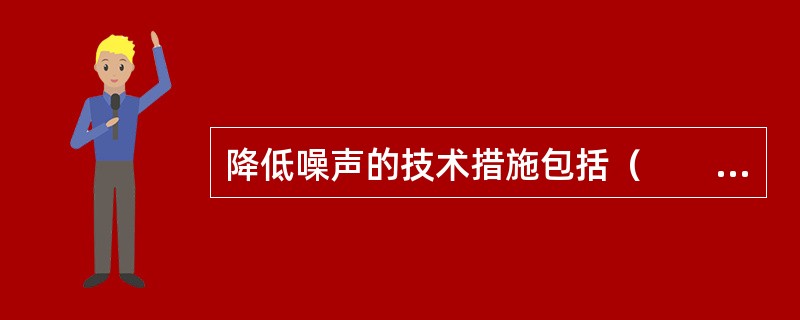 降低噪声的技术措施包括（　　...